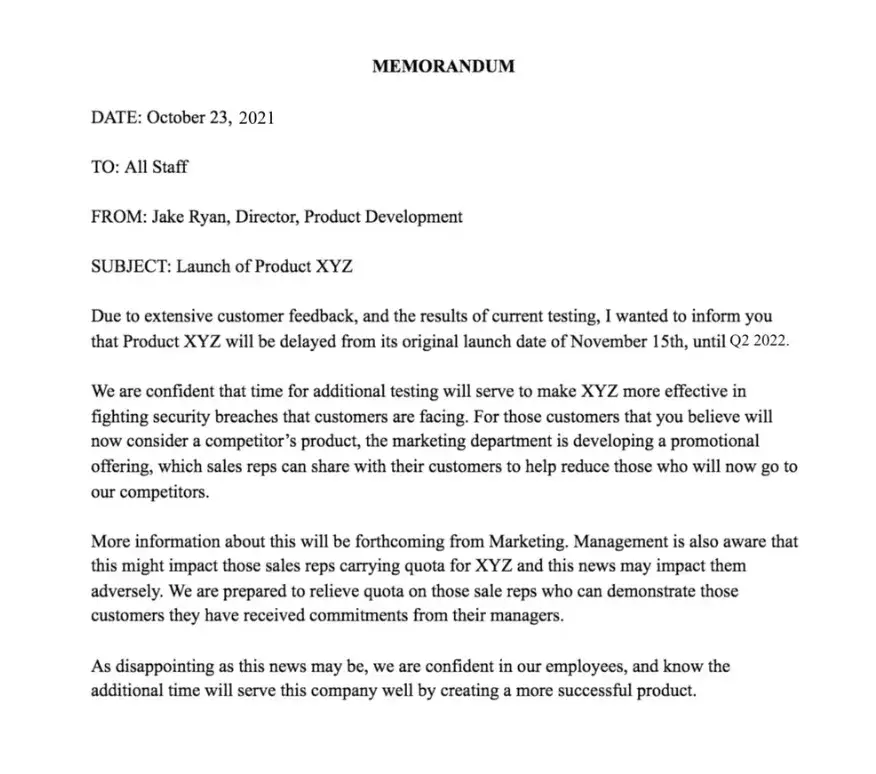 MEMORANDUM

DATE: October 23, 2021

TO: All Staff

FROM: Jake Ryan, Director, Product Development

SUBJECT: Launch of Product XYZ

Due to extensive customer feedback, and the results of current testing, I wanted to inform you that Product XYZ will be delayed from its original launch date of November 15th, until Q2 2022.

We are confident that time for additional testing will serve to make XYZ more effective in fighting security breaches that customers are facing. For those customers that you believe will now consider a competitor's product, the marketing department is developing a promotional offering, which sales reps can share with their customers to help reduce those who will now go to our competitors.

More information about this will be forthcoming from Marketing. Management is also aware that this might impact those sales reps carrying quota for XYZ and this news may impact them adversely. We are prepared to relieve quota on those sale reps who can demonstrate those customers they have received commitments from their managers.

As disappointing as this news may be, we are confident in our employees, and know the additional time will serve this company well by creating a more successful product.